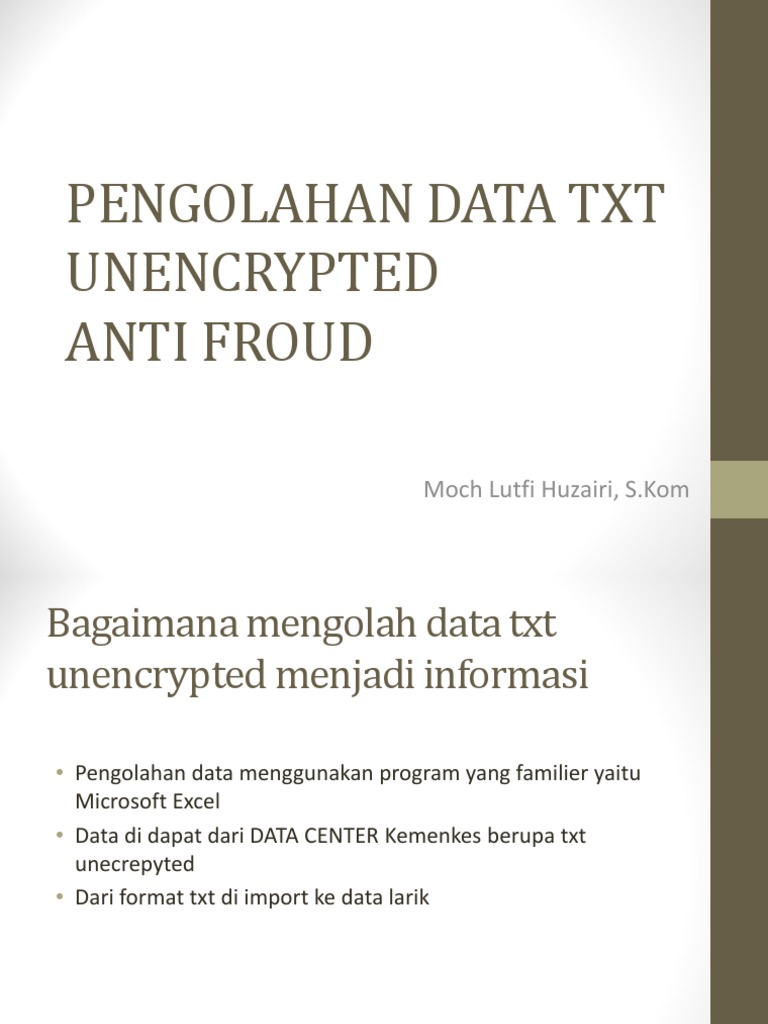 PENGOLAHAN DATA TXT UNENCRYPTED
ANTI FROUD

Moch Lutfi Huzairi, S.Kom

Bagaimana mengolah data txt unencrypted menjadi informasi

• Pengolahan data menggunakan program yang familier yaitu Microsoft Excel
• Data di dapat dari DATA CENTER Kemenkes berupa txt unecrepyted
• Dari format txt di import ke data larik